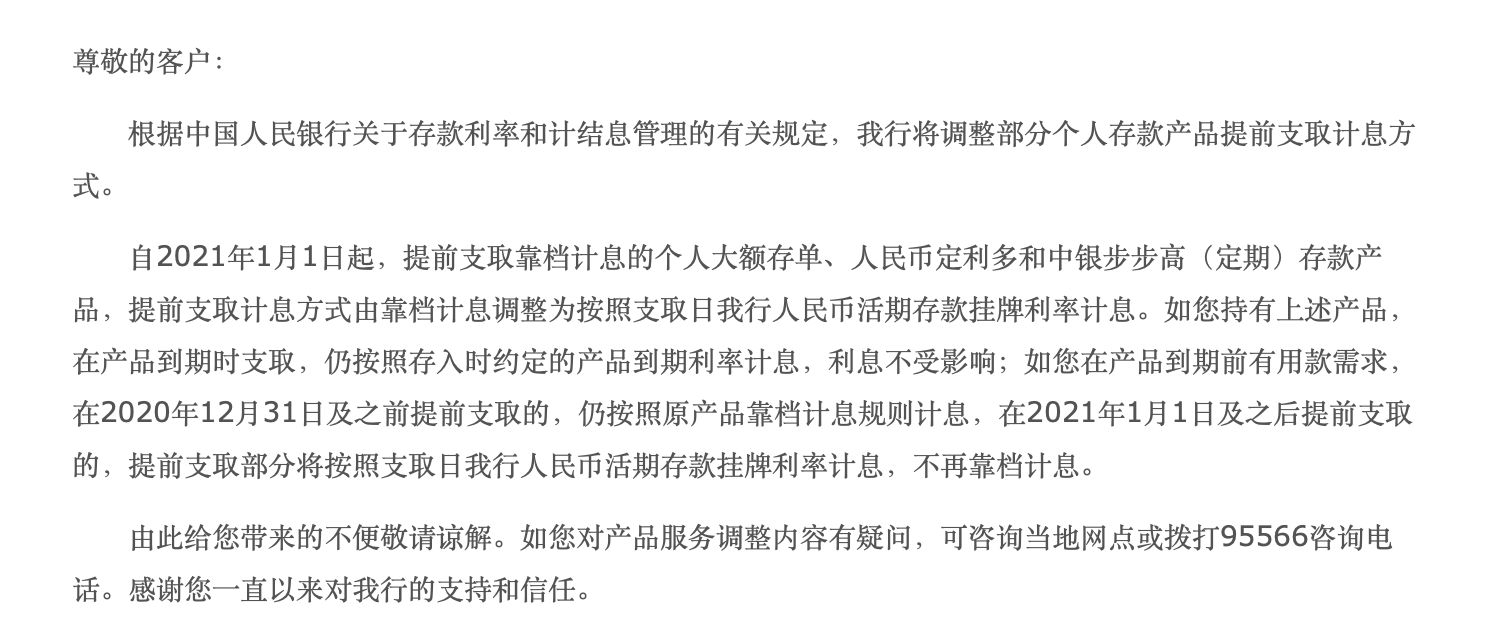 尊敬的客户：

根据中国人民银行关于存款利率和计结息管理的有关规定，我行将调整部分个人存款产品提前支取计息方式。

自2021年1月1日起，提前支取靠档计息的个人大额存单、人民币定利多和中银步步高（定期）存款产品，提前支取计息方式由靠档计息调整为按照支取日我行人民币活期存款挂牌利率计息。如您持有上述产品，在产品到期时支取，仍按照存入时约定的产品到期利率计息，利息不受影响；如您在产品到期前有用款需求，在2020年12月31日及之前提前支取的，仍按照原产品靠档计息规则计息，在2021年1月1日及之后提前支取的，提前支取部分将按照支取日我行人民币活期存款挂牌利率计息，不再靠档计息。

由此给您带来的不便敬请谅解。如您对产品服务调整内容有疑问，可咨询当地网点或拨打95566咨询电话。感谢您一直以来对我行的支持和信任。